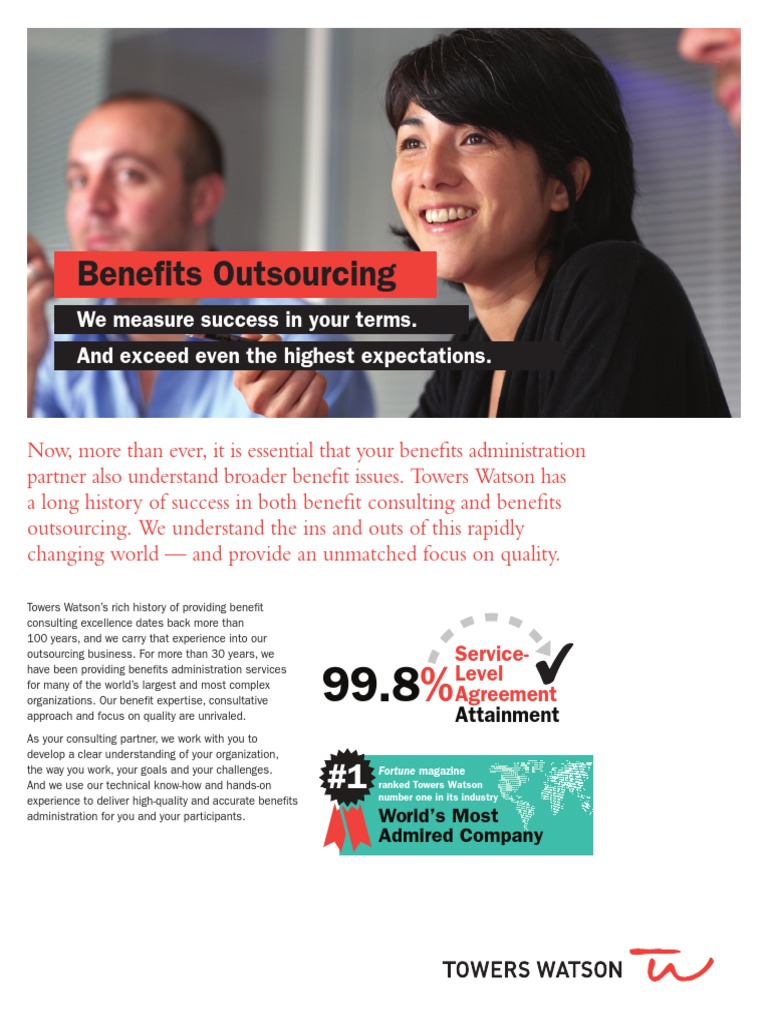 Benefits Outsourcing

We measure success in your terms.

And exceed even the highest expectations.

Now, more than ever, it is essential that your benefits administration partner also understand broader benefit issues. Towers Watson has a long history of success in both benefit consulting and benefits outsourcing. We understand the ins and outs of this rapidly changing world — and provide an unmatched focus on quality.

Towers Watson's rich history of providing benefit consulting excellence dates back more than 100 years, and we carry that experience into our outsourcing business. For more than 30 years, we have been providing benefits administration services for many of the world's largest and most complex organizations. Our benefit expertise, consultative approach and focus on quality are unrivaled.

As your consulting partner, we work with you to develop a clear understanding of your organization, the way you work, your goals and your challenges. And we use our technical know-how and hands-on experience to deliver high-quality and accurate benefits administration for you and your participants.

99.8% Service-Level Agreement Attainment

#1 Fortune magazine ranked Towers Watson number one in its industry World's Most Admired Company

TOWERS WATSON